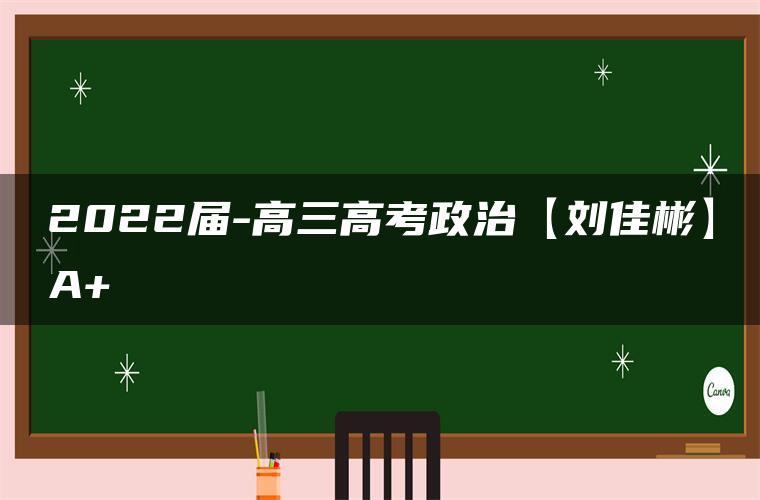 2022届-高三高考政治【刘佳彬】A+

Canva